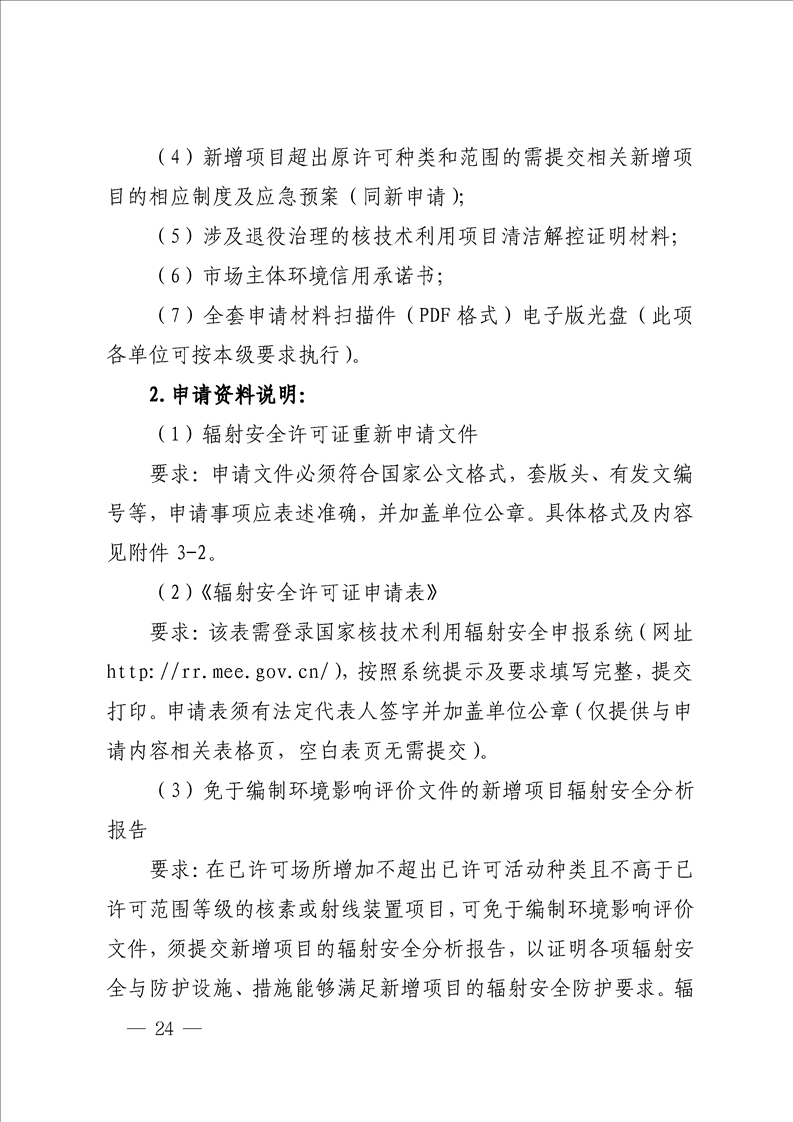 （4）新增项目超出原许可种类和范围的需提交相关新增项目的相应制度及应急预案（同新申请）;

（5）涉及退役治理的核技术利用项目清洁解控证明材料;

（6）市场主体环境信用承诺书;

（7）全套申请材料扫描件（PDF格式）电子版光盘（此项各单位可按本级要求执行）。

2.申请资料说明:

（1）辐射安全许可证重新申请文件

要求:申请文件必须符合国家公文格式，套版头、有发文编号等，申请事项应表述准确，并加盖单位公章。具体格式及内容见附件3-2。

（2）《辐射安全许可证申请表》

要求:该表需登录国家核技术利用辐射安全申报系统（网址http://rr.mee.gov.cn/），按照系统提示及要求填写完整，提交打印。申请表须有法定代表人签字并加盖单位公章（仅提供与申请内容相关表格页，空白表页无需提交）。

（3）免于编制环境影响评价文件的新增项目辐射安全分析报告

要求:在已许可场所增加不超出已许可活动种类且不高于已许可范围等级的核素或射线装置项目，可免于编制环境影响评价文件，须提交新增项目的辐射安全分析报告，以证明各项辐射安全与防护设施、措施能够满足新增项目的辐射安全防护要求。辐

— 24 —